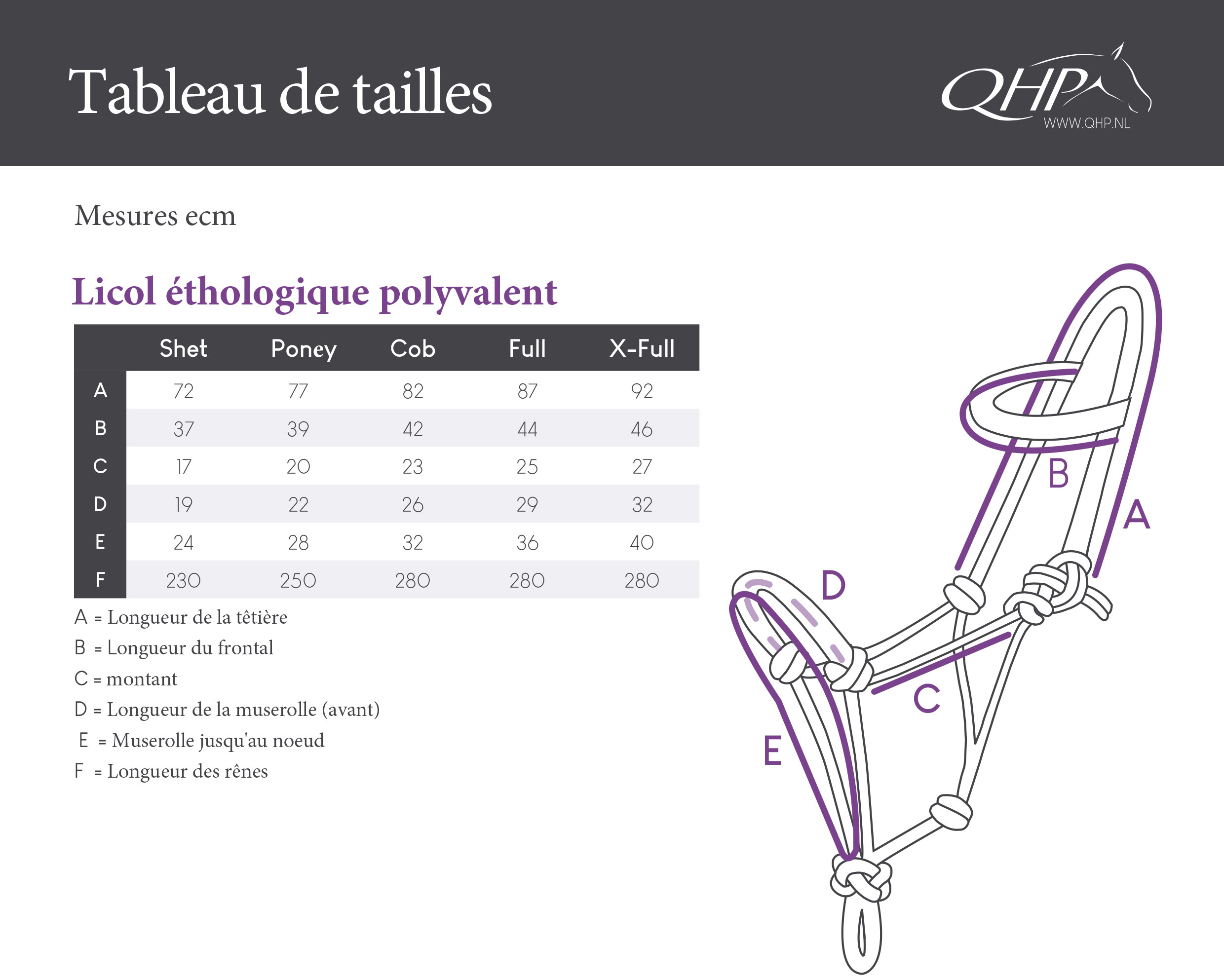 Tableau de tailles

QHP
WWW.QHP.NL

Mesures ecm

Licol éthologique polyvalent

| | Shet | Poney | Cob | Full | X-Full |
|---|---|---|---|---|---|
| A | 72 | 77 | 82 | 87 | 92 |
| B | 37 | 39 | 42 | 44 | 46 |
| C | 17 | 20 | 23 | 25 | 27 |
| D | 19 | 22 | 26 | 29 | 32 |
| E | 24 | 28 | 32 | 36 | 40 |
| F | 230 | 250 | 280 | 280 | 280 |

A = Longueur de la têtière
B = Longueur du frontal
C = montant
D = Longueur de la muserolle (avant)
E = Muserolle jusqu'au noeud
F = Longueur des rênes

B
A
D
C
E